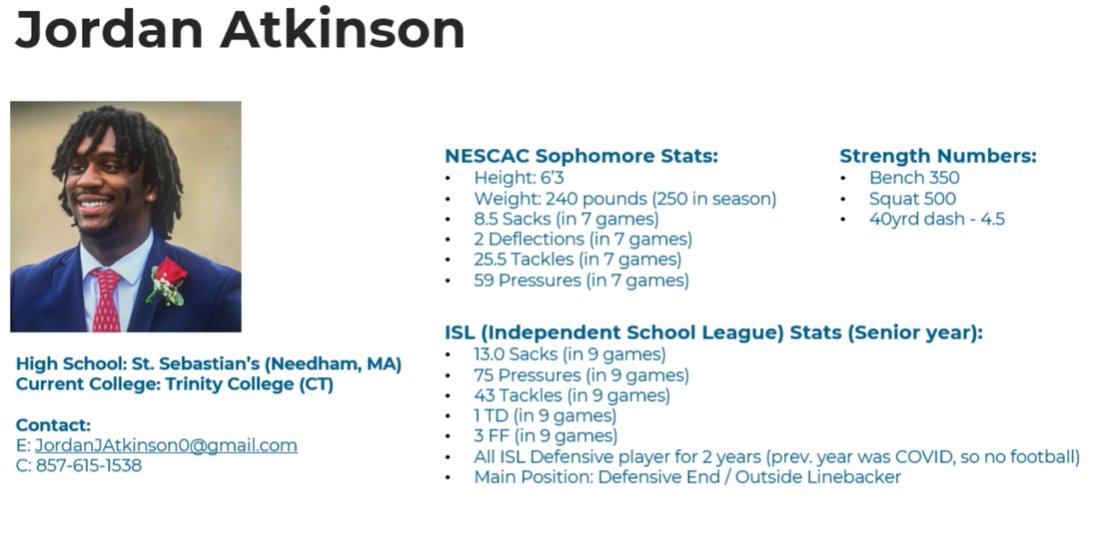 Jordan Atkinson

High School: St. Sebastian's (Needham, MA)
Current College: Trinity College (CT)

Contact:
E: JordanJAtkinson0@gmail.com
C: 857-615-1538

NESCAC Sophomore Stats:
• Height: 6'3
• Weight: 240 pounds (250 in season)
• 8.5 Sacks (in 7 games)
• 2 Deflections (in 7 games)
• 25.5 Tackles (in 7 games)
• 59 Pressures (in 7 games)

Strength Numbers:
• Bench 350
• Squat 500
• 40yrd dash - 4.5

ISL (Independent School League) Stats (Senior year):
• 13.0 Sacks (in 9 games)
• 75 Pressures (in 9 games)
• 43 Tackles (in 9 games)
• 1 TD (in 9 games)
• 3 FF (in 9 games)
• All ISL Defensive player for 2 years (prev. year was COVID, so no football)
• Main Position: Defensive End / Outside Linebacker